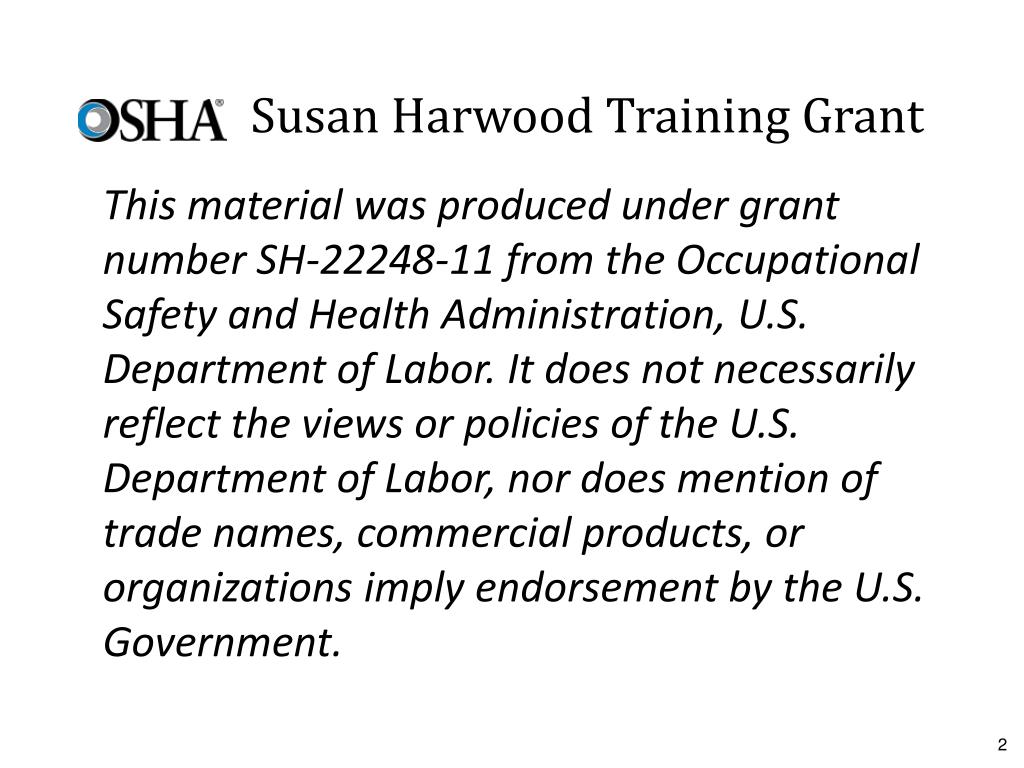 OSHA® Susan Harwood Training Grant

This material was produced under grant number SH-22248-11 from the Occupational Safety and Health Administration, U.S. Department of Labor. It does not necessarily reflect the views or policies of the U.S. Department of Labor, nor does mention of trade names, commercial products, or organizations imply endorsement by the U.S. Government.

2